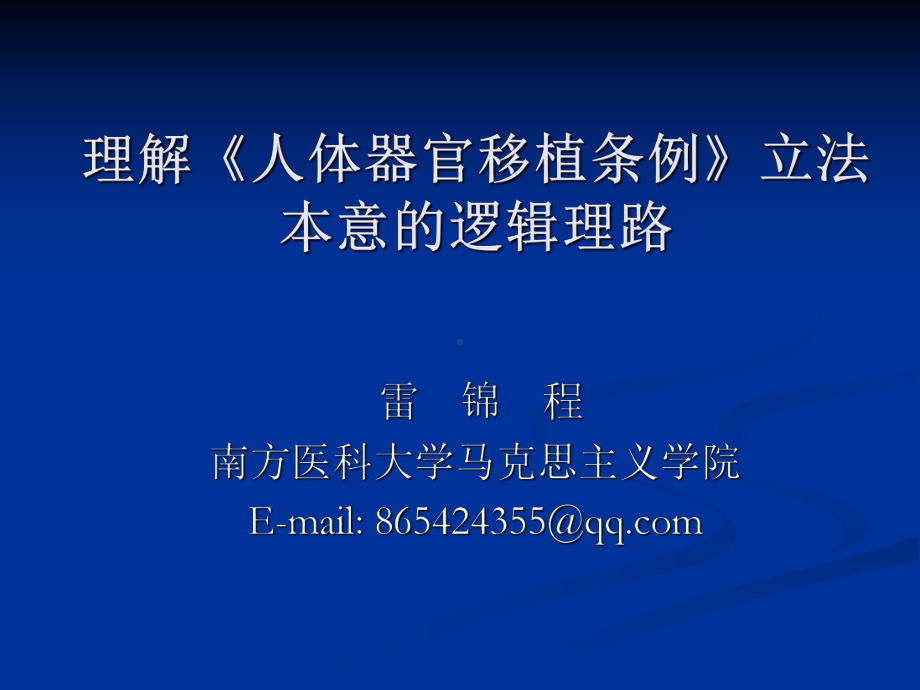 理解《人体器官移植条例》立法本意的逻辑理路

雷　锦　程
南方医科大学马克思主义学院
E-mail: 865424355@qq.com